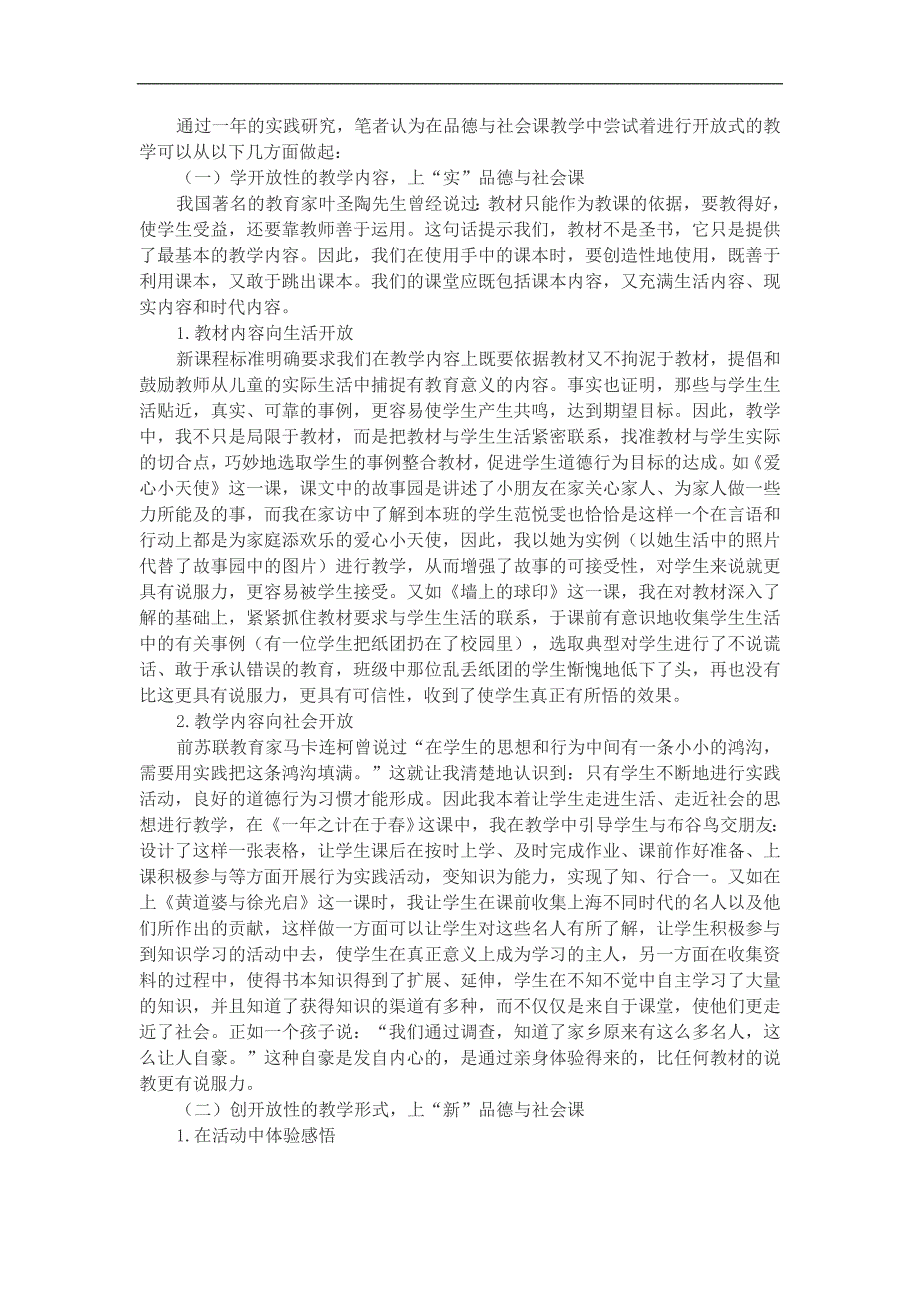 通过一年的实践研究，笔者认为在品德与社会课教学中尝试着进行开放式的教学可以从以下几方面做起：

（一）学开放性的教学内容，上“实”品德与社会课

我国著名的教育家叶圣陶先生曾经说过：教材只能作为教课的依据，要教得好，使学生受益，还要靠教师善于运用。这句话提示我们，教材不是圣书，它只是提供了最基本的教学内容。因此，我们在使用手中的课本时，要创造性地使用，既善于利用课本，又敢于跳出课本。我们的课堂应既包括课本内容，又充满生活内容、现实内容和时代内容。

1.教材内容向生活开放

新课程标准明确要求我们在教学内容上既要依据教材又不拘泥于教材，提倡和鼓励教师从儿童的实际生活中捕捉有教育意义的内容。事实也证明，那些与学生生活贴近，真实、可靠的事例，更容易使学生产生共鸣，达到期望目标。因此，教学中，我不只是局限于教材，而是把教材与学生生活紧密联系，找准教材与学生实际的切合点，巧妙地选取学生的事例整合教材，促进学生道德行为目标的达成。如《爱心小天使》这一课，课文中的故事园是讲述了小朋友在家关心家人、为家人做一些力所能及的事，而我在家访中了解到本班的学生范悦雯也恰恰是这样一个在言语和行动上都是为家庭添欢乐的爱心小天使，因此，我以她为实例（以她生活中的照片代替了故事园中的图片）进行教学，从而增强了故事的可接受性，对学生来说就更具有说服力，更容易被学生接受。又如《墙上的球印》这一课，我在对教材深入了解的基础上，紧紧抓住教材要求与学生生活的联系，于课前有意识地收集学生生活中的有关事例（有一位学生把纸团扔在了校园里），选取典型对学生进行了不说谎话、敢于承认错误的教育，班级中那位乱丢纸团的学生惭愧地低下了头，再也没有比这更具有说服力，更具有可信性，收到了使学生真正有所悟的效果。

2.教学内容向社会开放

前苏联教育家马卡连柯曾说过“在学生的思想和行为中间有一条小小的鸿沟，需要用实践把这条鸿沟填满。”这就让我清楚地认识到：只有学生不断地进行实践活动，良好的道德行为习惯才能形成。因此我本着让学生走进生活、走近社会的思想进行教学，在《一年之计在于春》这课中，我在教学中引导学生与布谷鸟交朋友：设计了这样一张表格，让学生课后在按时上学、及时完成作业、课前作好准备、上课积极参与等方面开展行为实践活动，变知识为能力，实现了知、行合一。又如在上《黄道婆与徐光启》这一课时，我让学生在课前收集上海不同时代的名人以及他们所作出的贡献，这样做一方面可以让学生对这些名人有所了解，让学生积极参与到知识学习的活动中去，使学生在真正意义上成为学习的主人，另一方面在收集资料的过程中，使得书本知识得到了扩展、延伸，学生在不知不觉中自主学习了大量的知识，并且知道了获得知识的渠道有多种，而不仅仅是来自于课堂，使他们更走近了社会。正如一个孩子说：“我们通过调查，知道了家乡原来有这么多名人，这么让人自豪。”这种自豪是发自内心的，是通过亲身体验得来的，比任何教材的说教更有说服力。

（二）创开放性的教学形式，上“新”品德与社会课

1.在活动中体验感悟